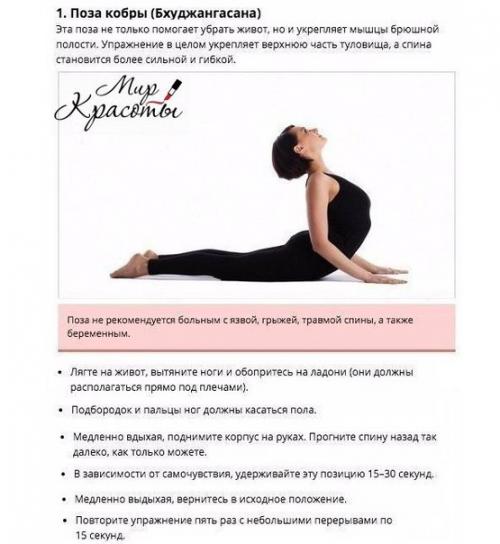 1. Поза кобры (Бхуджангасана)

Эта поза не только помогает убрать живот, но и укрепляет мышцы брюшной полости. Упражнение в целом укрепляет верхнюю часть туловища, а спина становится более сильной и гибкой.

Мир Красоты

Поза не рекомендуется больным с язвой, грыжей, травмой спины, а также беременным.

• Лягте на живот, вытяните ноги и обопритесь на ладони (они должны располагаться прямо под плечами).

• Подбородок и пальцы ног должны касаться пола.

• Медленно вдыхая, поднимите корпус на руках. Прогните спину назад так далеко, как только можете.

• В зависимости от самочувствия, удерживайте эту позицию 15–30 секунд.

• Медленно выдыхая, вернитесь в исходное положение.

• Повторите упражнение пять раз с небольшими перерывами по 15 секунд.